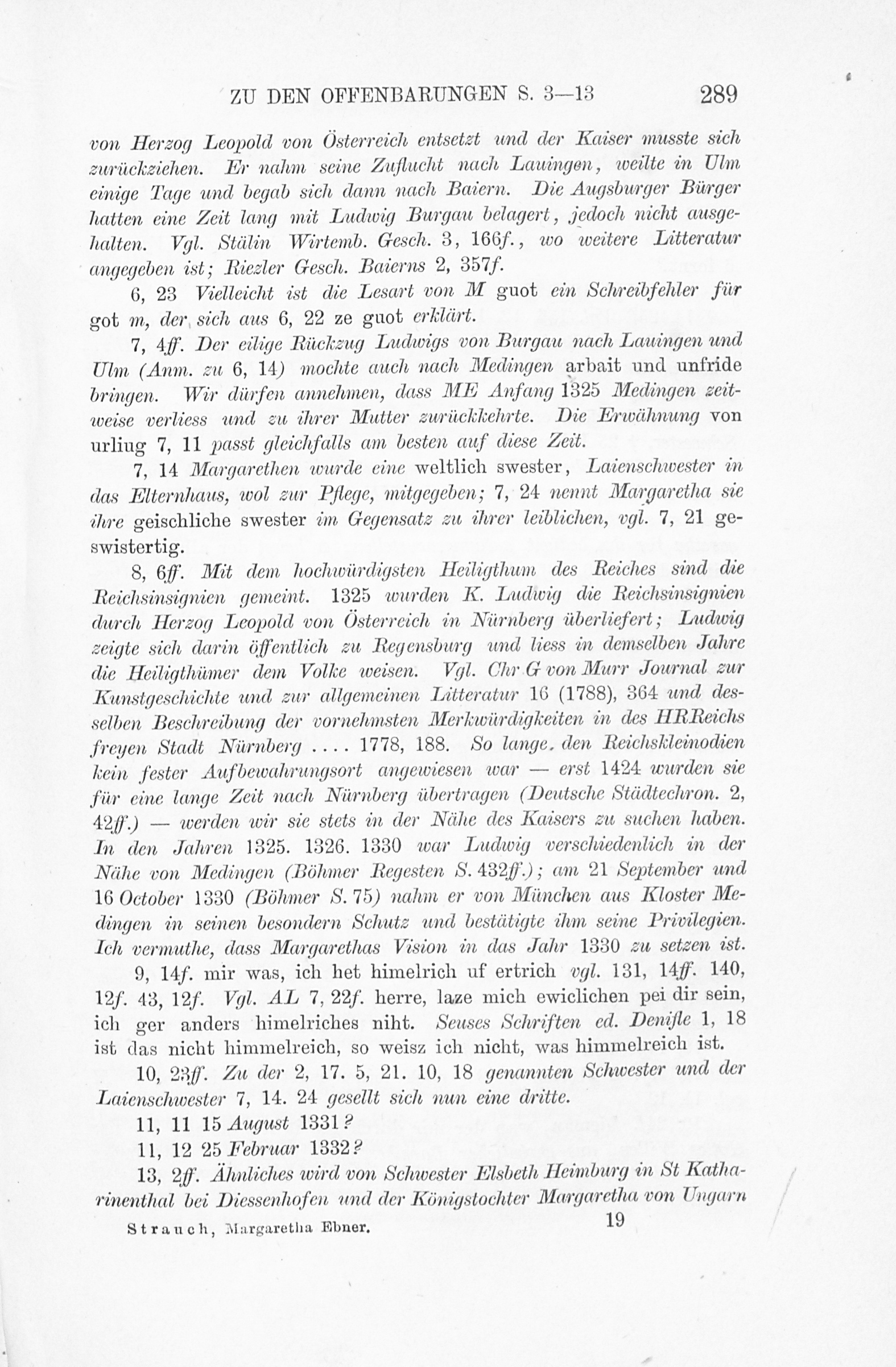 ZU DEN OFFENBARUNGEN S. 3—13 289

von Herzog Leopold von Österreich entsetzt und der Kaiser musste sich zurückziehen. Er nahm seine Zuflucht nach Lauingen, weilte in Ulm einige Tage und begab sich dann nach Baiern. Die Augsburger Bürger hatten eine Zeit lang mit Ludwig Burgau belagert, jedoch nicht ausgehalten. Vgl. Stälin Wirtemb. Gesch. 3, 166f., wo weitere Litteratur angegeben ist; Riezler Gesch. Baierns 2, 357f.

6, 23 Vielleicht ist die Lesart von M guot ein Schreibfehler für got m, der sich aus 6, 22 ze guot erklärt.

7, 4ff. Der eilige Rückzug Ludwigs von Burgau nach Lauingen und Ulm (Anm. zu 6, 14) mochte auch nach Medingen arbait und unfride bringen. Wir dürfen annehmen, dass ME Anfang 1325 Medingen zeitweise verliess und zu ihrer Mutter zurückkehrte. Die Erwähnung von urliug 7, 11 passt gleichfalls am besten auf diese Zeit.

7, 14 Margarethen wurde eine weltlich swester, Laienschwester in das Elternhaus, wol zur Pflege, mitgegeben; 7, 24 nennt Margaretha sie ihre geischliche swester im Gegensatz zu ihrer leiblichen, vgl. 7, 21 geswistertig.

8, 6ff. Mit dem hochwürdigsten Heiligthum des Reiches sind die Reichsinsignien gemeint. 1325 wurden K. Ludwig die Reichsinsignien durch Herzog Leopold von Österreich in Nürnberg überliefert; Ludwig zeigte sich darin öffentlich zu Regensburg und liess in demselben Jahre die Heiligthümer dem Volke weisen. Vgl. Chr G von Murr Journal zur Kunstgeschichte und zur allgemeinen Litteratur 16 (1788), 364 und desselben Beschreibung der vornehmsten Merkwürdigkeiten in des HRReichs freyen Stadt Nürnberg .... 1778, 188. So lange den Reichskleinodien kein fester Aufbewahrungsort angewiesen war — erst 1424 wurden sie für eine lange Zeit nach Nürnberg übertragen (Deutsche Städtechron. 2, 42ff.) — werden wir sie stets in der Nähe des Kaisers zu suchen haben. In den Jahren 1325. 1326. 1330 war Ludwig verschiedenlich in der Nähe von Medingen (Böhmer Regesten S. 432ff.); am 21 September und 16 October 1330 (Böhmer S. 75) nahm er von München aus Kloster Medingen in seinen besondern Schutz und bestätigte ihm seine Privilegien. Ich vermuthe, dass Margarethas Vision in das Jahr 1330 zu setzen ist.

9, 14f. mir was, ich het himelrich uf ertrich vgl. 131, 14ff. 140, 12f. 43, 12f. Vgl. AL 7, 22f. herre, laze mich ewiclichen pei dir sein, ich ger anders himelriches niht. Seuses Schriften ed. Denifle 1, 18 ist das nicht himmelreich, so weisz ich nicht, was himmelreich ist.

10, 23ff. Zu der 2, 17. 5, 21. 10, 18 genannten Schwester und der Laienschwester 7, 14. 24 gesellt sich nun eine dritte.

11, 11 15 August 1331?

11, 12 25 Februar 1332?

13, 2ff. Ähnliches wird von Schwester Elsbeth Heimburg in St Katharinenthal bei Diessenhofen und der Königstochter Margaretha von Ungarn

Strauch, Margaretha Ebner. 19